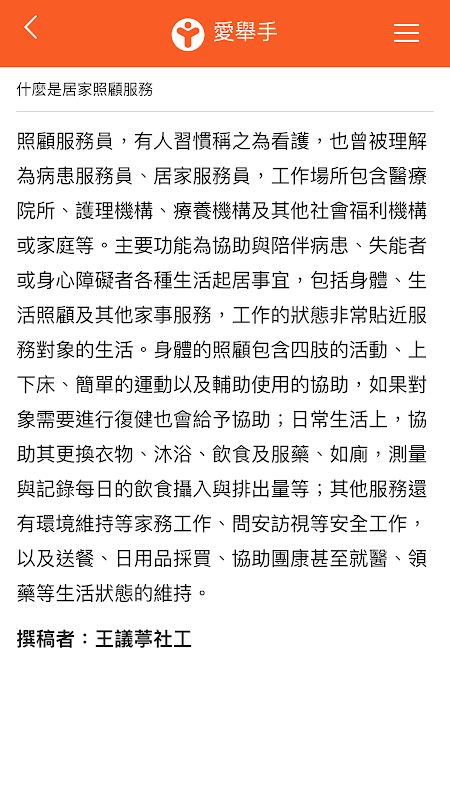 愛舉手

什麼是居家照顧服務

照顧服務員，有人習慣稱之為看護，也曾被理解為病患服務員、居家服務員，工作場所包含醫療院所、護理機構、療養機構及其他社會福利機構或家庭等。主要功能為協助與陪伴病患、失能者或身心障礙者各種生活起居事宜，包括身體、生活照顧及其他家事服務，工作的狀態非常貼近服務對象的生活。身體的照顧包含四肢的活動、上下床、簡單的運動以及輔助使用的協助，如果對象需要進行復健也會給予協助；日常生活上，協助其更換衣物、沐浴、飲食及服藥、如廁，測量與記錄每日的飲食攝入與排出量等；其他服務還有環境維持等家務工作、問安訪視等安全工作，以及送餐、日用品採買、協助團康甚至就醫、領藥等生活狀態的維持。

撰稿者：王議葶社工